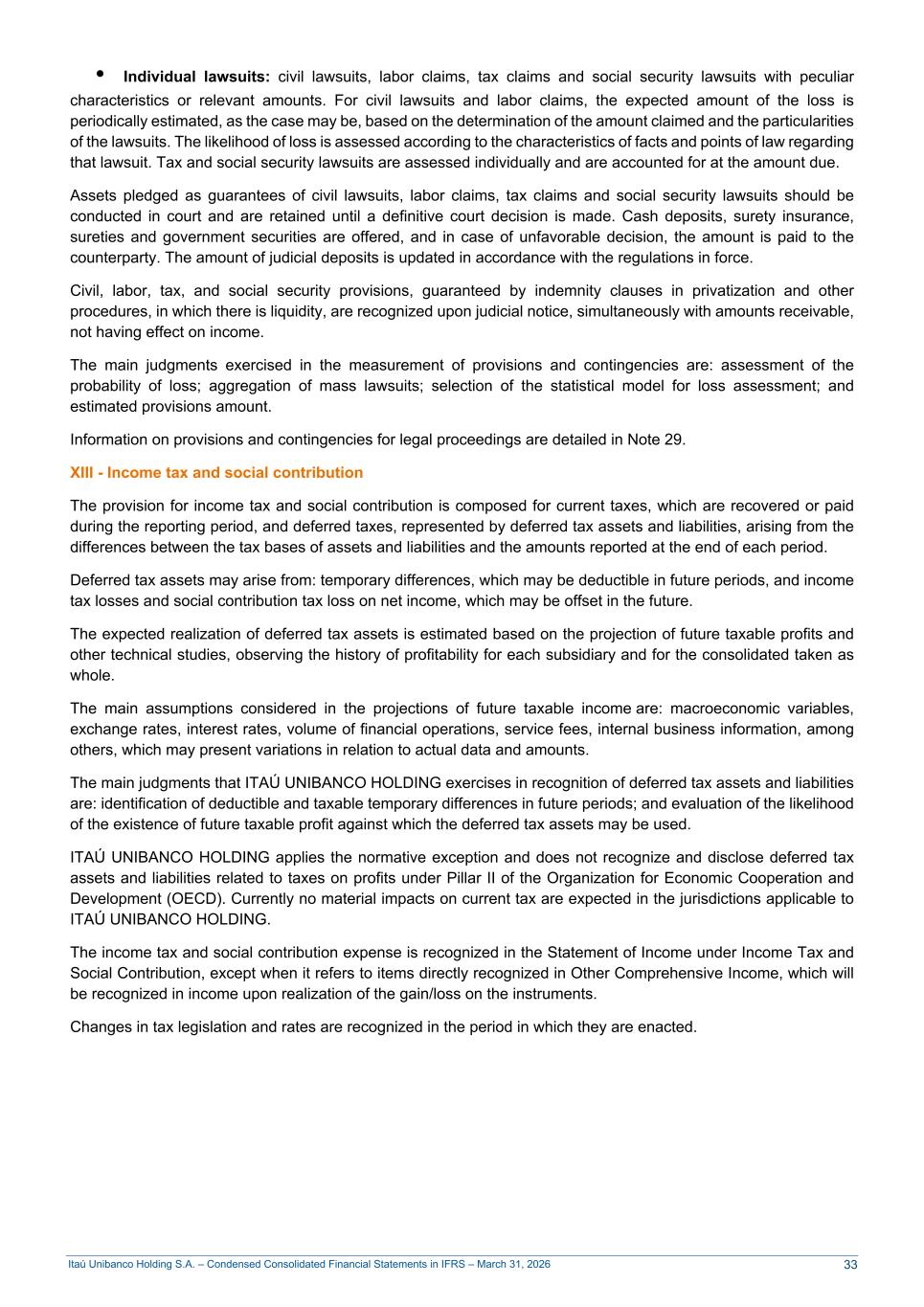 • Individual lawsuits: civil lawsuits, labor claims, tax claims and social security lawsuits with peculiar characteristics or relevant amounts. For civil lawsuits and labor claims, the expected amount of the loss is periodically estimated, as the case may be, based on the determination of the amount claimed and the particularities of the lawsuits. The likelihood of loss is assessed according to the characteristics of facts and points of law regarding that lawsuit. Tax and social security lawsuits are assessed individually and are accounted for at the amount due.

Assets pledged as guarantees of civil lawsuits, labor claims, tax claims and social security lawsuits should be conducted in court and are retained until a definitive court decision is made. Cash deposits, surety insurance, sureties and government securities are offered, and in case of unfavorable decision, the amount is paid to the counterparty. The amount of judicial deposits is updated in accordance with the regulations in force.

Civil, labor, tax, and social security provisions, guaranteed by indemnity clauses in privatization and other procedures, in which there is liquidity, are recognized upon judicial notice, simultaneously with amounts receivable, not having effect on income.

The main judgments exercised in the measurement of provisions and contingencies are: assessment of the probability of loss; aggregation of mass lawsuits; selection of the statistical model for loss assessment; and estimated provisions amount.

Information on provisions and contingencies for legal proceedings are detailed in Note 29.

XIII - Income tax and social contribution

The provision for income tax and social contribution is composed for current taxes, which are recovered or paid during the reporting period, and deferred taxes, represented by deferred tax assets and liabilities, arising from the differences between the tax bases of assets and liabilities and the amounts reported at the end of each period.

Deferred tax assets may arise from: temporary differences, which may be deductible in future periods, and income tax losses and social contribution tax loss on net income, which may be offset in the future.

The expected realization of deferred tax assets is estimated based on the projection of future taxable profits and other technical studies, observing the history of profitability for each subsidiary and for the consolidated taken as whole.

The main assumptions considered in the projections of future taxable income are: macroeconomic variables, exchange rates, interest rates, volume of financial operations, service fees, internal business information, among others, which may present variations in relation to actual data and amounts.

The main judgments that ITAÚ UNIBANCO HOLDING exercises in recognition of deferred tax assets and liabilities are: identification of deductible and taxable temporary differences in future periods; and evaluation of the likelihood of the existence of future taxable profit against which the deferred tax assets may be used.

ITAÚ UNIBANCO HOLDING applies the normative exception and does not recognize and disclose deferred tax assets and liabilities related to taxes on profits under Pillar II of the Organization for Economic Cooperation and Development (OECD). Currently no material impacts on current tax are expected in the jurisdictions applicable to ITAÚ UNIBANCO HOLDING.

The income tax and social contribution expense is recognized in the Statement of Income under Income Tax and Social Contribution, except when it refers to items directly recognized in Other Comprehensive Income, which will be recognized in income upon realization of the gain/loss on the instruments.

Changes in tax legislation and rates are recognized in the period in which they are enacted.

Itaú Unibanco Holding S.A. – Condensed Consolidated Financial Statements in IFRS – March 31, 2026 33